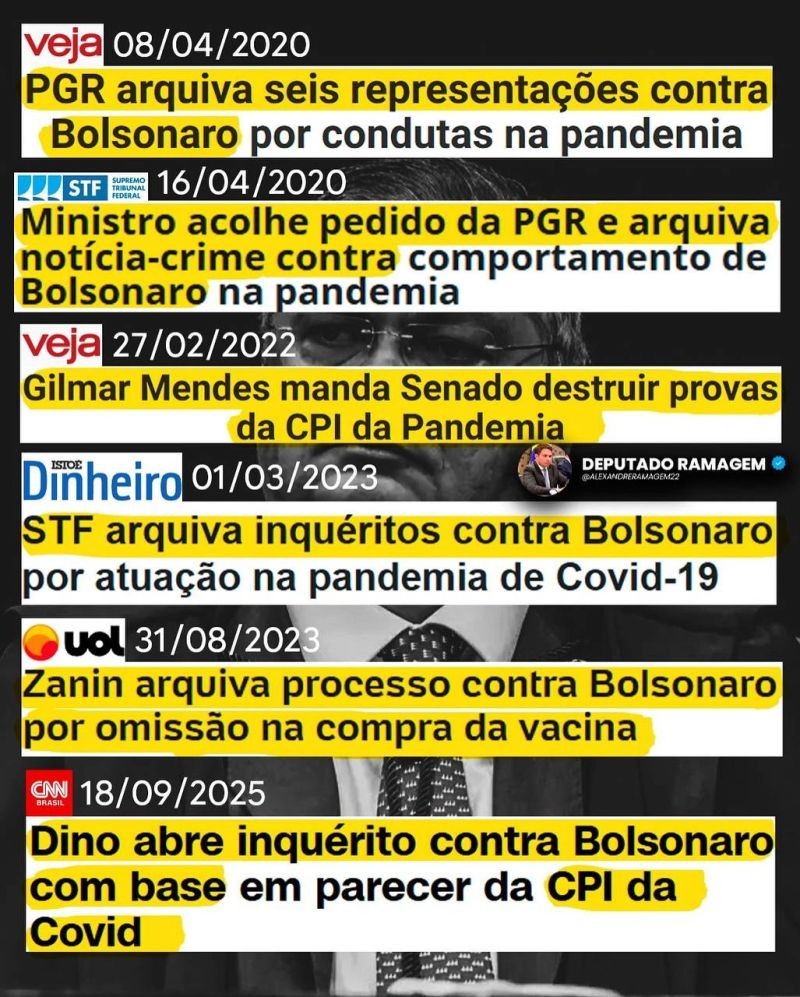 veja 08/04/2020

PGR arquiva seis representações contra Bolsonaro por condutas na pandemia

STF SUPREMO TRIBUNAL FEDERAL 16/04/2020

Ministro acolhe pedido da PGR e arquiva notícia-crime contra comportamento de Bolsonaro na pandemia

veja 27/02/2022

Gilmar Mendes manda Senado destruir provas da CPI da Pandemia

ISTOÉ Dinheiro 01/03/2023

DEPUTADO RAMAGEM
@ALEXANDRERAMAGEM22

STF arquiva inquéritos contra Bolsonaro por atuação na pandemia de Covid-19

uol 31/08/2023

Zanin arquiva processo contra Bolsonaro por omissão na compra da vacina

CNN BRASIL 18/09/2025

Dino abre inquérito contra Bolsonaro com base em parecer da CPI da Covid